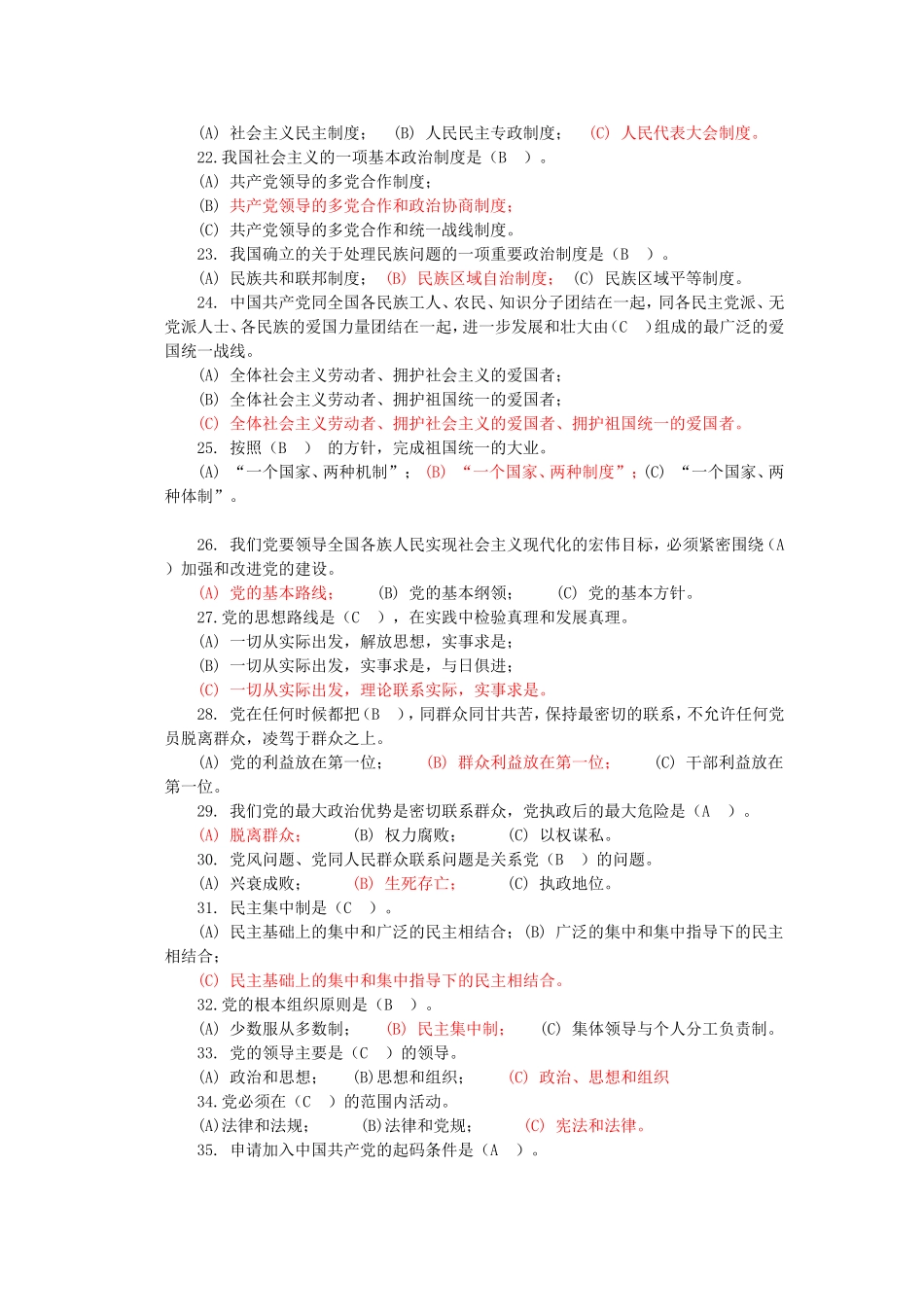 (A) 社会主义民主制度； (B) 人民民主专政制度； (C) 人民代表大会制度。
22.我国社会主义的一项基本政治制度是（B ）。
(A) 共产党领导的多党合作制度；
(B) 共产党领导的多党合作和政治协商制度；
(C) 共产党领导的多党合作和统一战线制度。
23. 我国确立的关于处理民族问题的一项重要政治制度是（B ）。
(A) 民族共和联邦制度； (B) 民族区域自治制度； (C) 民族区域平等制度。
24. 中国共产党同全国各民族工人、农民、知识分子团结在一起，同各民主党派、无党派人士、各民族的爱国力量团结在一起，进一步发展和壮大由（C ）组成的最广泛的爱国统一战线。
(A) 全体社会主义劳动者、拥护社会主义的爱国者；
(B) 全体社会主义劳动者、拥护祖国统一的爱国者；
(C) 全体社会主义劳动者、拥护社会主义的爱国者、拥护祖国统一的爱国者。
25. 按照（B ） 的方针，完成祖国统一的大业。
(A) “一个国家、两种机制”； (B) “一个国家、两种制度”；(C) “一个国家、两种体制”。

26. 我们党要领导全国各族人民实现社会主义现代化的宏伟目标，必须紧密围绕（A ）加强和改进党的建设。
(A) 党的基本路线； (B) 党的基本纲领； (C) 党的基本方针。
27.党的思想路线是（C ），在实践中检验真理和发展真理。
(A) 一切从实际出发，解放思想，实事求是；
(B) 一切从实际出发，实事求是，与日俱进；
(C) 一切从实际出发，理论联系实际，实事求是。
28. 党在任何时候都把（B ），同群众同甘共苦，保持最密切的联系，不允许任何党员脱离群众，凌驾于群众之上。
(A) 党的利益放在第一位； (B) 群众利益放在第一位； (C) 干部利益放在第一位。
29. 我们党的最大政治优势是密切联系群众，党执政后的最大危险是（A ）。
(A) 脱离群众； (B) 权力腐败； (C) 以权谋私。
30. 党风问题、党同人民群众联系问题是关系党（B ）的问题。
(A) 兴衰成败； (B) 生死存亡； (C) 执政地位。
31. 民主集中制是（C ）。
(A) 民主基础上的集中和广泛的民主相结合；(B) 广泛的集中和集中指导下的民主相结合；
(C) 民主基础上的集中和集中指导下的民主相结合。
32.党的根本组织原则是（B ）。
(A) 少数服从多数制； (B) 民主集中制； (C) 集体领导与个人分工负责制。
33. 党的领导主要是（C ）的领导。
(A) 政治和思想； (B)思想和组织； (C) 政治、思想和组织
34.党必须在（C ）的范围内活动。
(A)法律和法规； (B)法律和党规； (C) 宪法和法律。
35. 申请加入中国共产党的起码条件是（A ）。